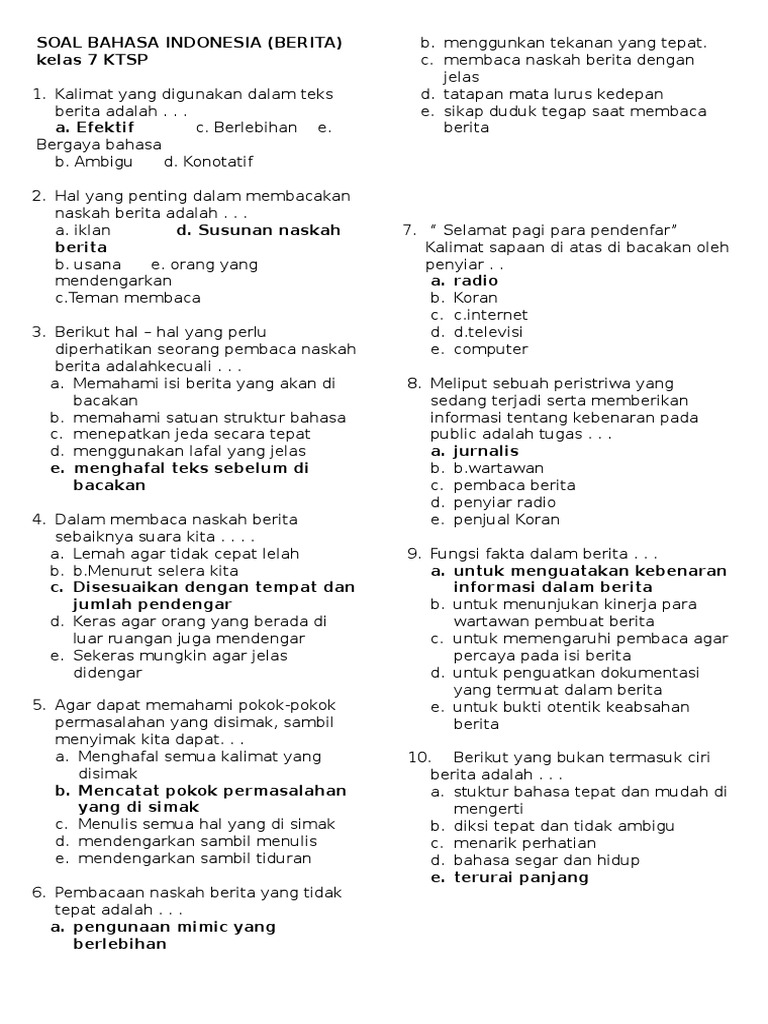 SOAL BAHASA INDONESIA (BERITA)
kelas 7 KTSP

1. Kalimat yang digunakan dalam teks berita adalah . . .
a. Efektif c. Berlebihan e. Bergaya bahasa
b. Ambigu d. Konotatif

2. Hal yang penting dalam membacakan naskah berita adalah . . .
a. iklan d. Susunan naskah berita
b. usana e. orang yang mendengarkan
c.Teman membaca

3. Berikut hal – hal yang perlu diperhatikan seorang pembaca naskah berita adalahkecuali . . .
a. Memahami isi berita yang akan di bacakan
b. memahami satuan struktur bahasa
c. menepatkan jeda secara tepat
d. menggunakan lafal yang jelas
e. menghafal teks sebelum di bacakan

4. Dalam membaca naskah berita sebaiknya suara kita . . . .
a. Lemah agar tidak cepat lelah
b. b.Menurut selera kita
c. Disesuaikan dengan tempat dan jumlah pendengar
d. Keras agar orang yang berada di luar ruangan juga mendengar
e. Sekeras mungkin agar jelas didengar

5. Agar dapat memahami pokok-pokok permasalahan yang disimak, sambil menyimak kita dapat. . .
a. Menghafal semua kalimat yang disimak
b. Mencatat pokok permasalahan yang di simak
c. Menulis semua hal yang di simak
d. mendengarkan sambil menulis
e. mendengarkan sambil tiduran

6. Pembacaan naskah berita yang tidak tepat adalah . . .
a. pengunaan mimic yang berlebihan
b. menggunkan tekanan yang tepat.
c. membaca naskah berita dengan jelas
d. tatapan mata lurus kedepan
e. sikap duduk tegap saat membaca berita

7. “ Selamat pagi para pendenfar”
Kalimat sapaan di atas di bacakan oleh penyiar . .
a. radio
b. Koran
c. c.internet
d. d.televisi
e. computer

8. Meliput sebuah peristriwa yang sedang terjadi serta memberikan informasi tentang kebenaran pada public adalah tugas . . .
a. jurnalis
b. b.wartawan
c. pembaca berita
d. penyiar radio
e. penjual Koran

9. Fungsi fakta dalam berita . . .
a. untuk menguatakan kebenaran informasi dalam berita
b. untuk menunjukan kinerja para wartawan pembuat berita
c. untuk memengaruhi pembaca agar percaya pada isi berita
d. untuk penguatkan dokumentasi yang termuat dalam berita
e. untuk bukti otentik keabsahan berita

10. Berikut yang bukan termasuk ciri berita adalah . . .
a. stuktur bahasa tepat dan mudah di mengerti
b. diksi tepat dan tidak ambigu
c. menarik perhatian
d. bahasa segar dan hidup
e. terurai panjang